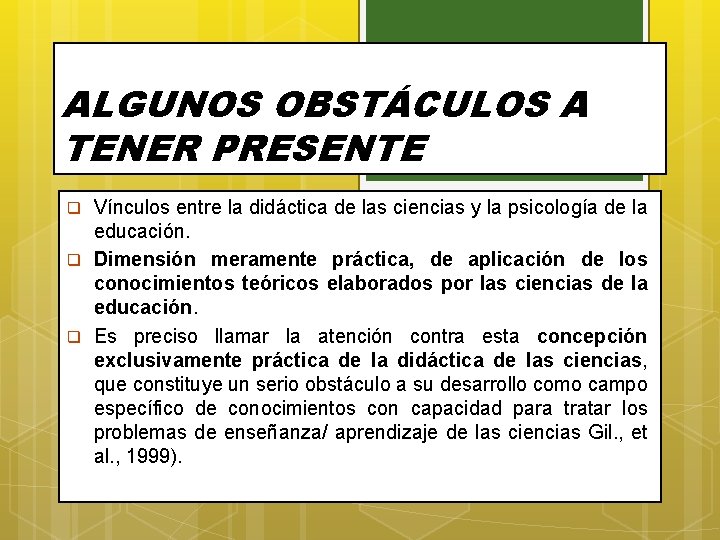 ALGUNOS OBSTÁCULOS A TENER PRESENTE

❑ Vínculos entre la didáctica de las ciencias y la psicología de la educación.

❑ Dimensión meramente práctica, de aplicación de los conocimientos teóricos elaborados por las ciencias de la educación.

❑ Es preciso llamar la atención contra esta concepción exclusivamente práctica de la didáctica de las ciencias, que constituye un serio obstáculo a su desarrollo como campo específico de conocimientos con capacidad para tratar los problemas de enseñanza/ aprendizaje de las ciencias Gil., et al., 1999).